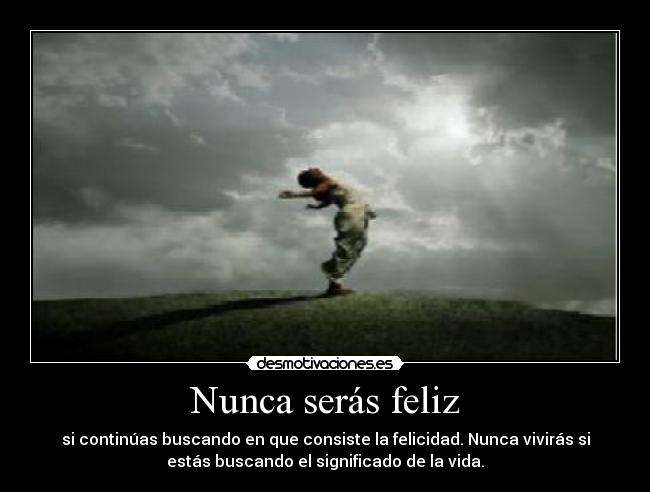 desmotivaciones.es

Nunca serás feliz

si continúas buscando en que consiste la felicidad. Nunca vivirás si estás buscando el significado de la vida.